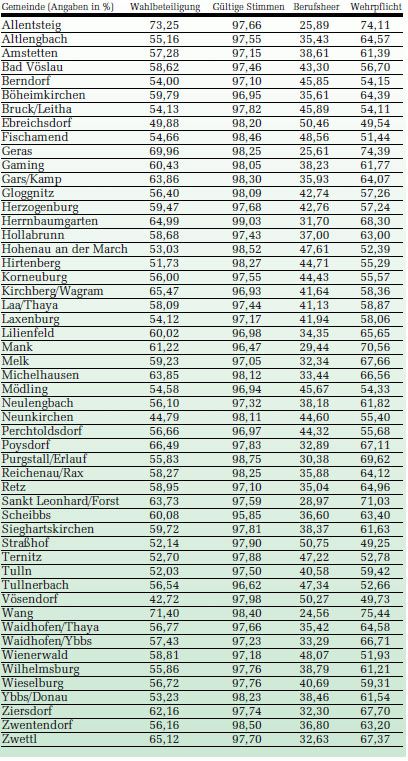 | Gemeinde (Angaben in %) | Wahlbeteiligung | Gültige Stimmen | Berufsheer | Wehrpflicht |
|---|---|---|---|---|
| Allentsteig | 73,25 | 97,66 | 25,89 | 74,11 |
| Altlengbach | 55,16 | 97,55 | 35,43 | 64,57 |
| Amstetten | 57,28 | 97,15 | 38,61 | 61,39 |
| Bad Vöslau | 58,62 | 97,46 | 43,30 | 56,70 |
| Berndorf | 54,00 | 97,10 | 45,85 | 54,15 |
| Böheimkirchen | 59,79 | 96,95 | 35,61 | 64,39 |
| Bruck/Leitha | 54,13 | 97,82 | 45,89 | 54,11 |
| Ebreichsdorf | 49,88 | 98,20 | 50,46 | 49,54 |
| Fischamend | 54,66 | 98,46 | 48,56 | 51,44 |
| Geras | 69,96 | 98,25 | 25,61 | 74,39 |
| Gaming | 60,43 | 98,05 | 38,23 | 61,77 |
| Gars/Kamp | 63,86 | 98,30 | 35,93 | 64,07 |
| Gloggnitz | 56,40 | 98,09 | 42,74 | 57,26 |
| Herzogenburg | 59,47 | 97,68 | 42,76 | 57,24 |
| Herrnbaumgarten | 64,99 | 99,03 | 31,70 | 68,30 |
| Hollabrunn | 58,68 | 97,43 | 37,00 | 63,00 |
| Hohenau an der March | 53,03 | 98,52 | 47,61 | 52,39 |
| Hirtenberg | 51,73 | 98,27 | 44,71 | 55,29 |
| Korneuburg | 56,00 | 97,55 | 44,43 | 55,57 |
| Kirchberg/Wagram | 65,47 | 96,93 | 41,64 | 58,36 |
| Laa/Thaya | 58,09 | 97,44 | 41,13 | 58,87 |
| Laxenburg | 54,12 | 97,17 | 41,94 | 58,06 |
| Lilienfeld | 60,02 | 96,98 | 34,35 | 65,65 |
| Mank | 61,22 | 96,47 | 29,44 | 70,56 |
| Melk | 59,23 | 97,05 | 32,34 | 67,66 |
| Michelhausen | 63,85 | 98,12 | 33,44 | 66,56 |
| Mödling | 54,58 | 96,94 | 45,67 | 54,33 |
| Neulengbach | 56,10 | 97,32 | 38,18 | 61,82 |
| Neunkirchen | 44,79 | 98,11 | 44,60 | 55,40 |
| Perchtoldsdorf | 56,66 | 96,97 | 44,32 | 55,68 |
| Poysdorf | 66,49 | 97,83 | 32,89 | 67,11 |
| Purgstall/Erlauf | 55,83 | 98,75 | 30,38 | 69,62 |
| Reichenau/Rax | 58,27 | 98,25 | 35,88 | 64,12 |
| Retz | 58,95 | 97,10 | 35,04 | 64,96 |
| Sankt Leonhard/Forst | 63,73 | 97,59 | 28,97 | 71,03 |
| Scheibbs | 60,08 | 95,85 | 36,60 | 63,40 |
| Sieghartskirchen | 59,72 | 97,81 | 38,37 | 61,63 |
| Straßhof | 52,14 | 97,90 | 50,75 | 49,25 |
| Ternitz | 52,70 | 97,88 | 47,22 | 52,78 |
| Tulln | 52,03 | 97,50 | 40,58 | 59,42 |
| Tullnerbach | 56,54 | 96,62 | 47,34 | 52,66 |
| Vösendorf | 42,72 | 97,98 | 50,27 | 49,73 |
| Wang | 71,40 | 98,40 | 24,56 | 75,44 |
| Waidhofen/Thaya | 56,77 | 97,66 | 35,42 | 64,58 |
| Waidhofen/Ybbs | 57,43 | 97,23 | 33,29 | 66,71 |
| Wienerwald | 58,81 | 97,18 | 48,07 | 51,93 |
| Wilhelmsburg | 55,86 | 97,76 | 38,79 | 61,21 |
| Wieselburg | 56,72 | 97,76 | 40,69 | 59,31 |
| Ybbs/Donau | 53,23 | 98,23 | 38,46 | 61,54 |
| Ziersdorf | 62,16 | 97,74 | 32,30 | 67,70 |
| Zwentendorf | 56,16 | 98,50 | 36,80 | 63,20 |
| Zwettl | 65,12 | 97,70 | 32,63 | 67,37 |